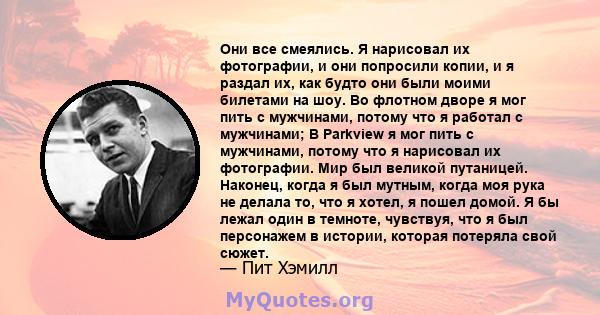 Они все смеялись. Я нарисовал их фотографии, и они попросили копии, и я раздал их, как будто они были моими билетами на шоу. Во флотном дворе я мог пить с мужчинами, потому что я работал с мужчинами; В Parkview я мог пить с мужчинами, потому что я нарисовал их фотографии. Мир был великой путаницей. Наконец, когда я был мутным, когда моя рука не делала то, что я хотел, я пошел домой. Я бы лежал один в темноте, чувствуя, что я был персонажем в истории, которая потеряла свой сюжет.

— Пит Хэмилл

MyQuotes.org